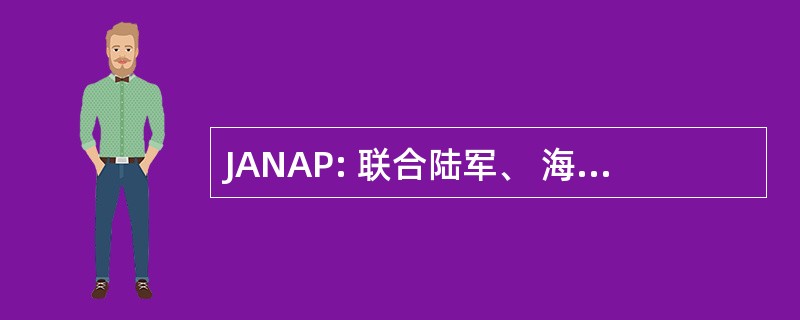 JANAP: 联合陆军、 海...